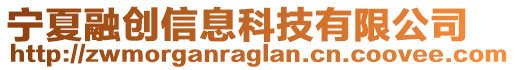 宁夏融创信息科技有限公司
http://zwmorganraglan.cn.coovee.com